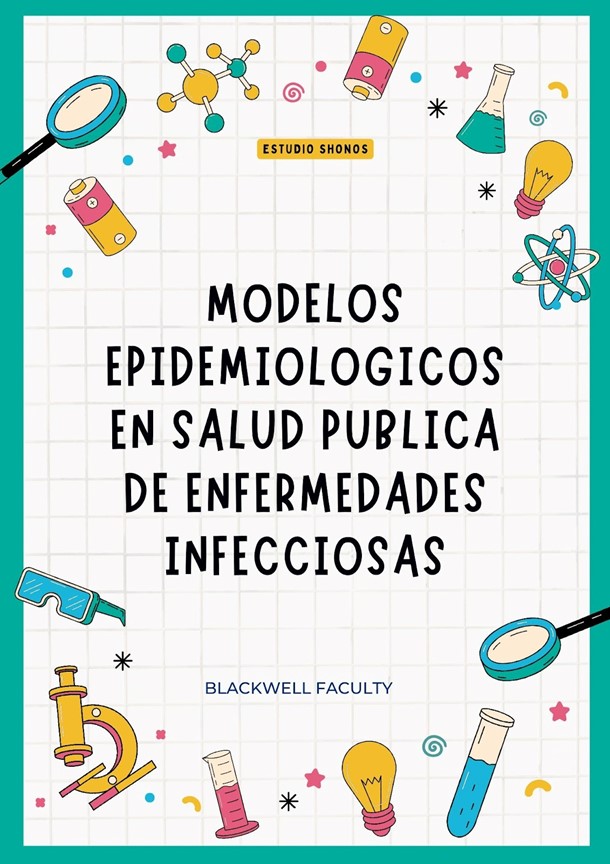 ESTUDIO SHONOS

MODELOS EPIDEMIOLOGICOS EN SALUD PUBLICA DE ENFERMEDADES INFECCIOSAS

BLACKWELL FACULTY